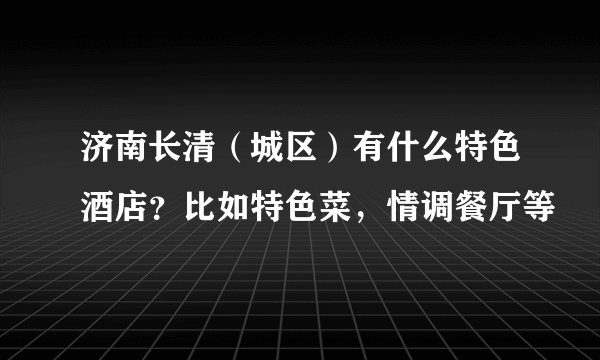 济南长清（城区）有什么特色酒店？比如特色菜，情调餐厅等